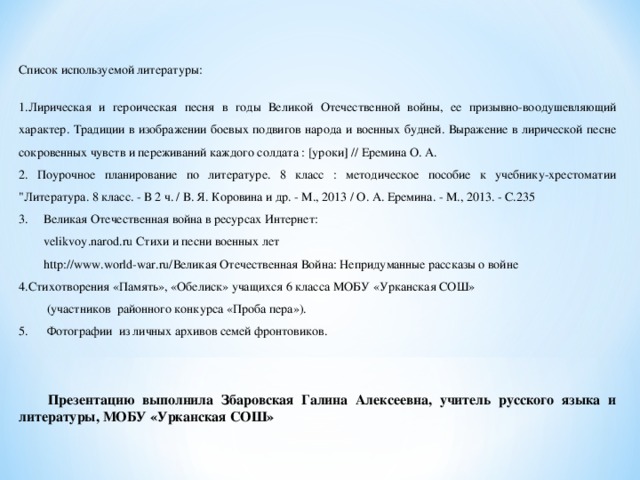 Список используемой литературы:

1.Лирическая и героическая песня в годы Великой Отечественной войны, ее призывно-воодушевляющий характер. Традиции в изображении боевых подвигов народа и военных будней. Выражение в лирической песне сокровенных чувств и переживаний каждого солдата : [уроки] // Еремина О. А.

2. Поурочное планирование по литературе. 8 класс : методическое пособие к учебнику-хрестоматии "Литература. 8 класс. - В 2 ч. / В. Я. Коровина и др. - М., 2013 / О. А. Еремина. - М., 2013. - С.235

3. Великая Отечественная война в ресурсах Интернет:

velikvoy.narod.ru Стихи и песни военных лет

http://www.world-war.ru/Великая Отечественная Война: Непридуманные рассказы о войне

4.Стихотворения «Память», «Обелиск» учащихся 6 класса МОБУ «Урканская СОШ»

(участников районного конкурса «Проба пера»).

5. Фотографии из личных архивов семей фронтовиков.

Презентацию выполнила Збаровская Галина Алексеевна, учитель русского языка и литературы, МОБУ «Урканская СОШ»